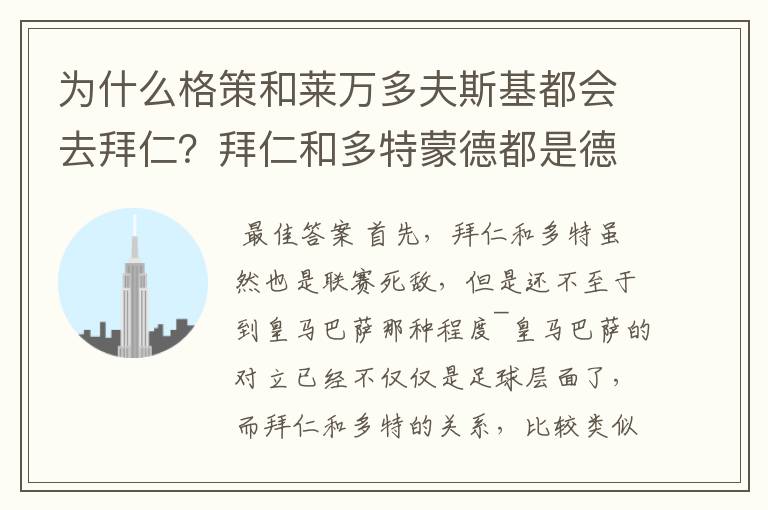 为什么格策和莱万多夫斯基都会去拜仁？拜仁和多特蒙德都是德

最佳答案 首先，拜仁和多特虽然也是联赛死敌，但是还不至于到皇马巴萨那种程度¯皇马巴萨的对立已经不仅仅是足球层面了，而拜仁和多特的关系，比较类似